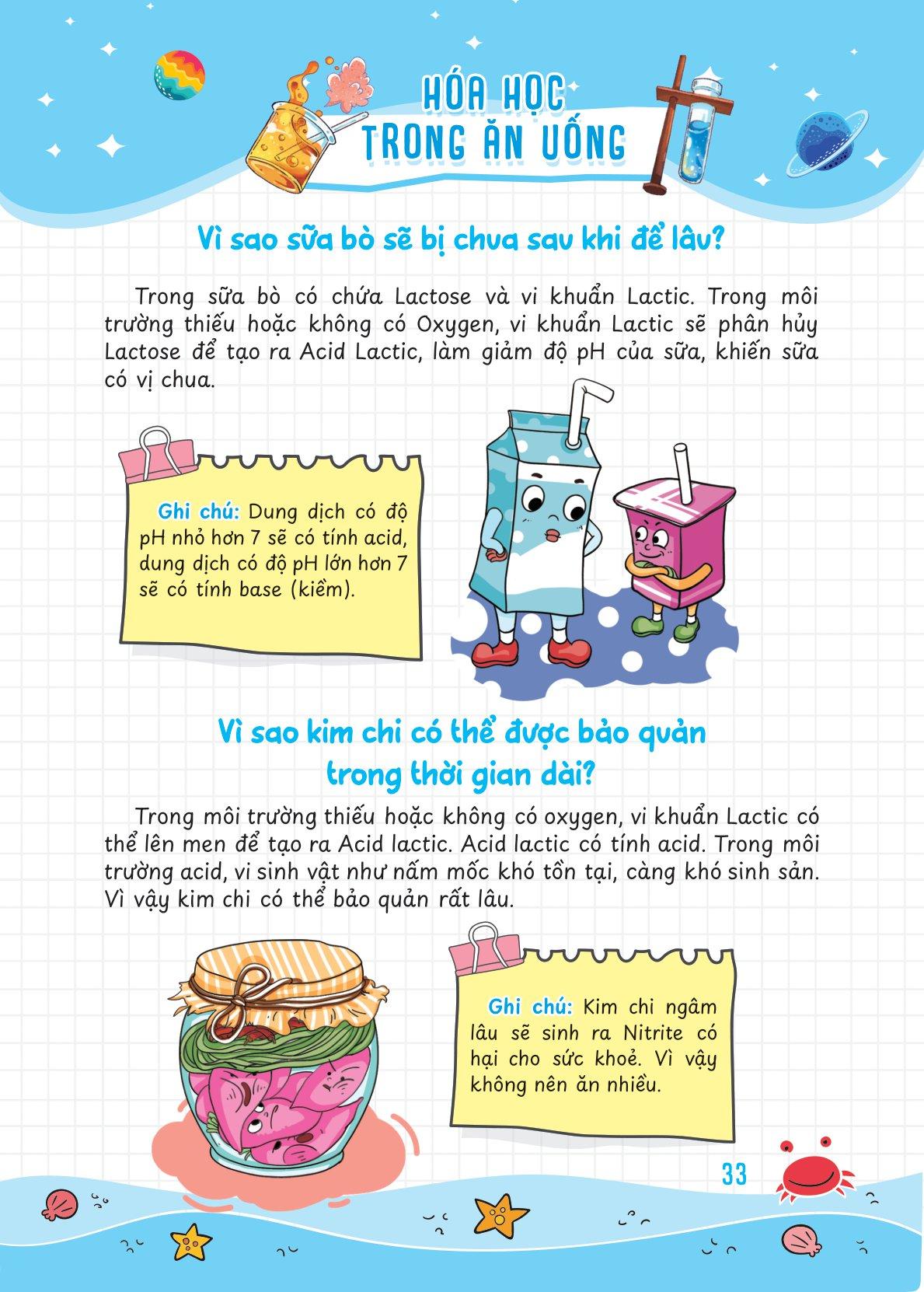 HÓA HỌC
TRONG ĂN UỐNG

Vì sao sữa bò sẽ bị chua sau khi để lâu?

Trong sữa bò có chứa Lactose và vi khuẩn Lactic. Trong môi trường thiếu hoặc không có Oxygen, vi khuẩn Lactic sẽ phân hủy Lactose để tạo ra Acid Lactic, làm giảm độ pH của sữa, khiến sữa có vị chua.

Ghi chú: Dung dịch có độ pH nhỏ hơn 7 sẽ có tính acid, dung dịch có độ pH lớn hơn 7 sẽ có tính base (kiềm).

Vì sao kim chi có thể được bảo quản trong thời gian dài?

Trong môi trường thiếu hoặc không có oxygen, vi khuẩn Lactic có thể lên men để tạo ra Acid lactic. Acid lactic có tính acid. Trong môi trường acid, vi sinh vật như nấm mốc khó tồn tại, càng khó sinh sản. Vì vậy kim chi có thể bảo quản rất lâu.

Ghi chú: Kim chi ngâm lâu sẽ sinh ra Nitrite có hại cho sức khoẻ. Vì vậy không nên ăn nhiều.

33